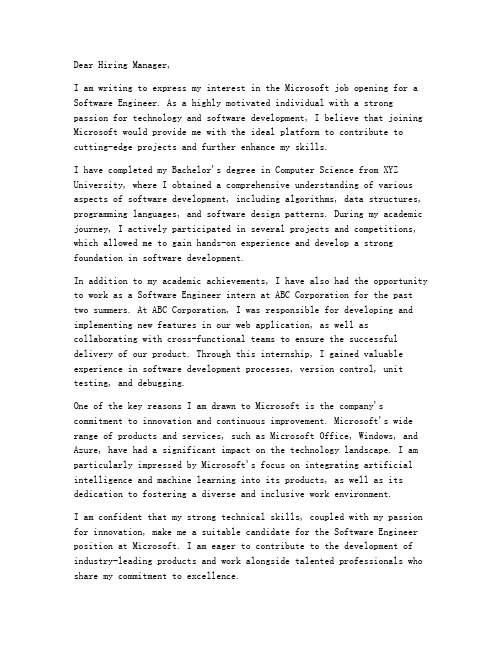 Dear Hiring Manager,

I am writing to express my interest in the Microsoft job opening for a Software Engineer. As a highly motivated individual with a strong passion for technology and software development, I believe that joining Microsoft would provide me with the ideal platform to contribute to cutting-edge projects and further enhance my skills.

I have completed my Bachelor's degree in Computer Science from XYZ University, where I obtained a comprehensive understanding of various aspects of software development, including algorithms, data structures, programming languages, and software design patterns. During my academic journey, I actively participated in several projects and competitions, which allowed me to gain hands-on experience and develop a strong foundation in software development.

In addition to my academic achievements, I have also had the opportunity to work as a Software Engineer intern at ABC Corporation for the past two summers. At ABC Corporation, I was responsible for developing and implementing new features in our web application, as well as collaborating with cross-functional teams to ensure the successful delivery of our product. Through this internship, I gained valuable experience in software development processes, version control, unit testing, and debugging.

One of the key reasons I am drawn to Microsoft is the company's commitment to innovation and continuous improvement. Microsoft's wide range of products and services, such as Microsoft Office, Windows, and Azure, have had a significant impact on the technology landscape. I am particularly impressed by Microsoft's focus on integrating artificial intelligence and machine learning into its products, as well as its dedication to fostering a diverse and inclusive work environment.

I am confident that my strong technical skills, coupled with my passion for innovation, make me a suitable candidate for the Software Engineer position at Microsoft. I am eager to contribute to the development of industry-leading products and work alongside talented professionals who share my commitment to excellence.